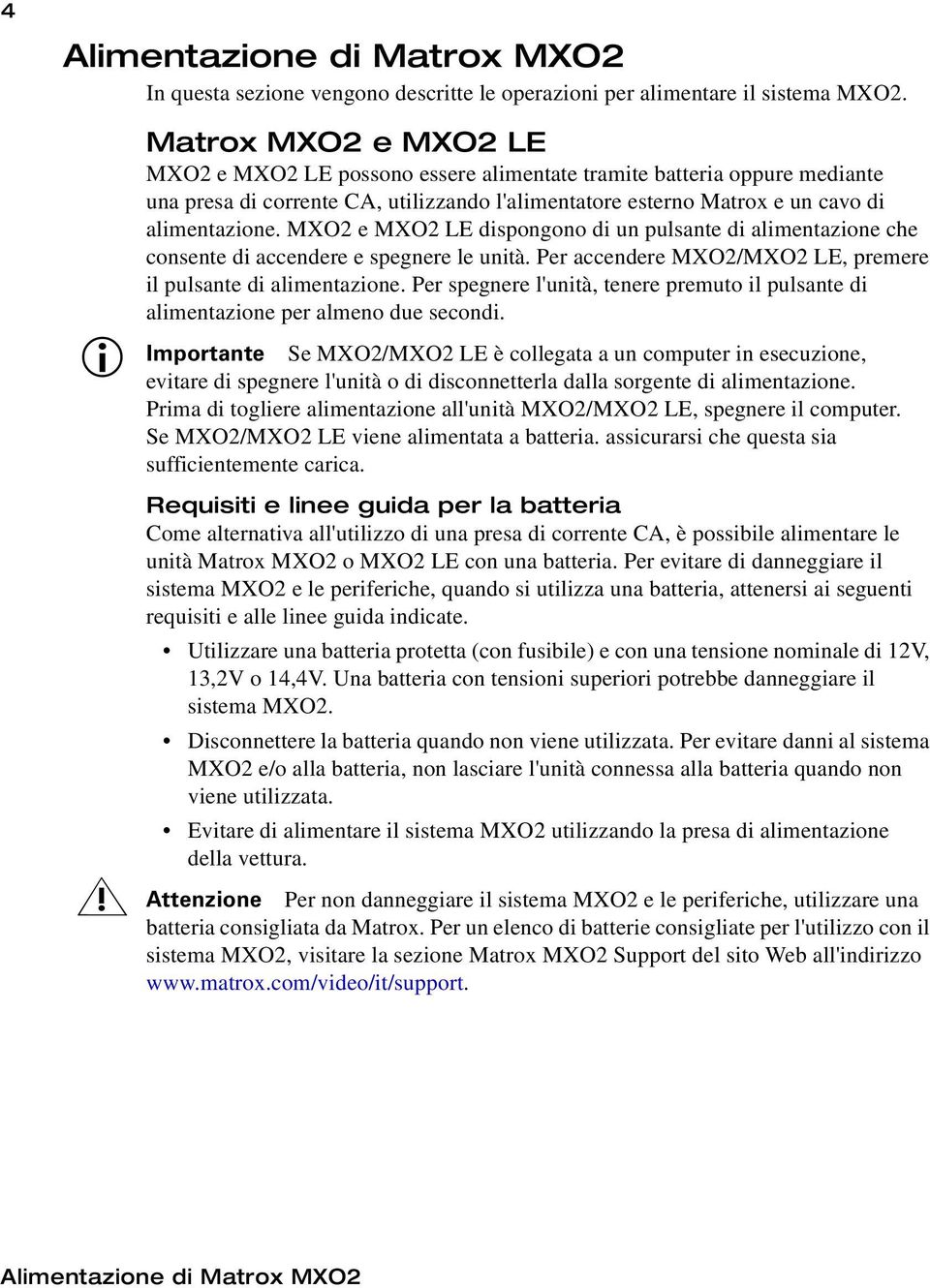 4

Alimentazione di Matrox MXO2

In questa sezione vengono descritte le operazioni per alimentare il sistema MXO2.

Matrox MXO2 e MXO2 LE

MXO2 e MXO2 LE possono essere alimentate tramite batteria oppure mediante una presa di corrente CA, utilizzando l'alimentatore esterno Matrox e un cavo di alimentazione. MXO2 e MXO2 LE dispongono di un pulsante di alimentazione che consente di accendere e spegnere le unità. Per accendere MXO2/MXO2 LE, premere il pulsante di alimentazione. Per spegnere l'unità, tenere premuto il pulsante di alimentazione per almeno due secondi.

Importante Se MXO2/MXO2 LE è collegata a un computer in esecuzione, evitare di spegnere l'unità o di disconnetterla dalla sorgente di alimentazione. Prima di togliere alimentazione all'unità MXO2/MXO2 LE, spegnere il computer. Se MXO2/MXO2 LE viene alimentata a batteria. assicurarsi che questa sia sufficientemente carica.

Requisiti e linee guida per la batteria

Come alternativa all'utilizzo di una presa di corrente CA, è possibile alimentare le unità Matrox MXO2 o MXO2 LE con una batteria. Per evitare di danneggiare il sistema MXO2 e le periferiche, quando si utilizza una batteria, attenersi ai seguenti requisiti e alle linee guida indicate.

• Utilizzare una batteria protetta (con fusibile) e con una tensione nominale di 12V, 13,2V o 14,4V. Una batteria con tensioni superiori potrebbe danneggiare il sistema MXO2.

• Disconnettere la batteria quando non viene utilizzata. Per evitare danni al sistema MXO2 e/o alla batteria, non lasciare l'unità connessa alla batteria quando non viene utilizzata.

• Evitare di alimentare il sistema MXO2 utilizzando la presa di alimentazione della vettura.

Attenzione Per non danneggiare il sistema MXO2 e le periferiche, utilizzare una batteria consigliata da Matrox. Per un elenco di batterie consigliate per l'utilizzo con il sistema MXO2, visitare la sezione Matrox MXO2 Support del sito Web all'indirizzo www.matrox.com/video/it/support.

Alimentazione di Matrox MXO2